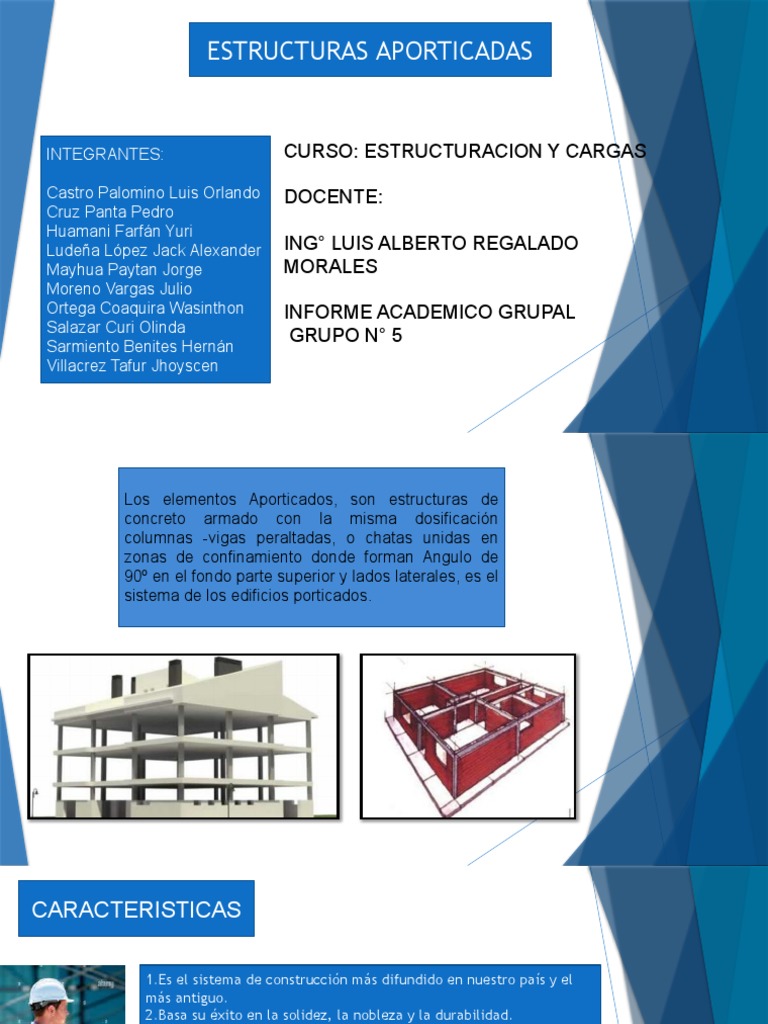 ESTRUCTURAS APORTICADAS

INTEGRANTES:

Castro Palomino Luis Orlando
Cruz Panta Pedro
Huamani Farfán Yuri
Ludeña López Jack Alexander
Mayhua Paytan Jorge
Moreno Vargas Julio
Ortega Coaquira Wasinthon
Salazar Curi Olinda
Sarmiento Benites Hernán
Villacrez Tafur Jhoyscen

CURSO: ESTRUCTURACION Y CARGAS

DOCENTE:

ING° LUIS ALBERTO REGALADO MORALES

INFORME ACADEMICO GRUPAL
GRUPO N° 5

Los elementos Aporticados, son estructuras de concreto armado con la misma dosificación columnas -vigas peraltadas, o chatas unidas en zonas de confinamiento donde forman Angulo de 90º en el fondo parte superior y lados laterales, es el sistema de los edificios porticados.

CARACTERISTICAS

1.Es el sistema de construcción más difundido en nuestro país y el más antiguo.
2.Basa su éxito en la solidez, la nobleza y la durabilidad.